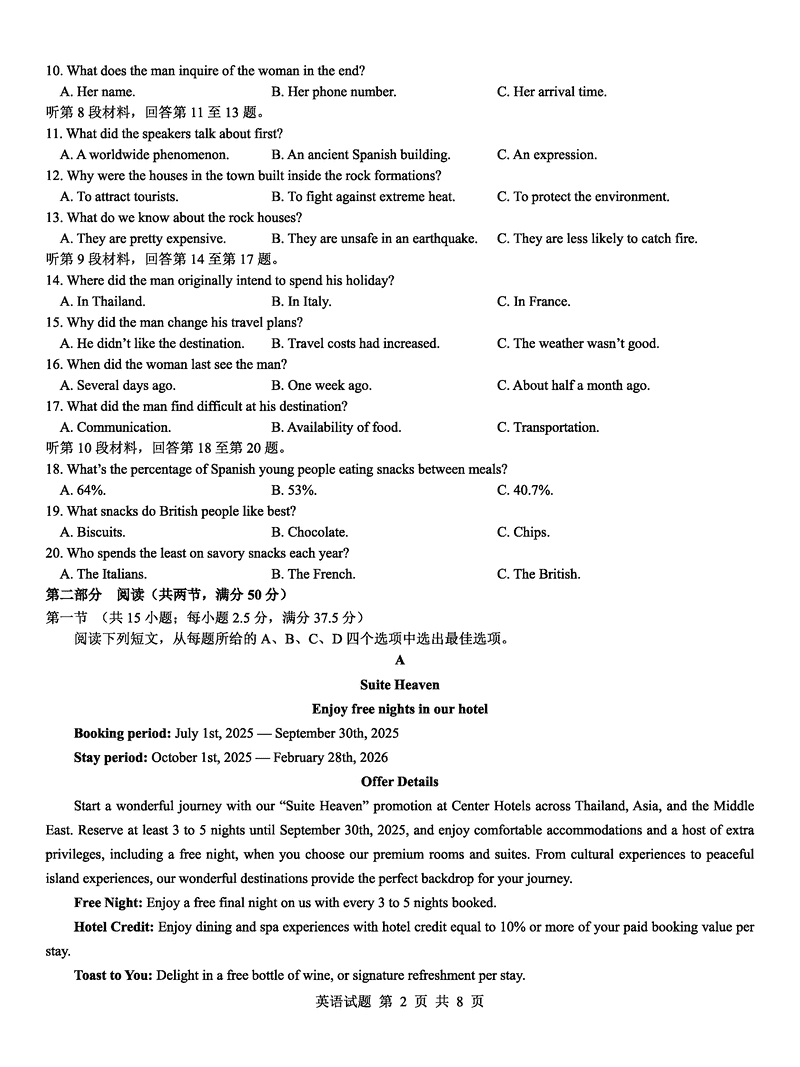 10. What does the man inquire of the woman in the end?
A. Her name.
B. Her phone number.
C. Her arrival time.
听第 8 段材料，回答第 11 至 13 题。
11. What did the speakers talk about first?
A. A worldwide phenomenon.
B. An ancient Spanish building.
C. An expression.
12. Why were the houses in the town built inside the rock formations?
A. To attract tourists.
B. To fight against extreme heat.
C. To protect the environment.
13. What do we know about the rock houses?
A. They are pretty expensive.
B. They are unsafe in an earthquake.
C. They are less likely to catch fire.
听第 9 段材料，回答第 14 至第 17 题。
14. Where did the man originally intend to spend his holiday?
A. In Thailand.
B. In Italy.
C. In France.
15. Why did the man change his travel plans?
A. He didn't like the destination.
B. Travel costs had increased.
C. The weather wasn't good.
16. When did the woman last see the man?
A. Several days ago.
B. One week ago.
C. About half a month ago.
17. What did the man find difficult at his destination?
A. Communication.
B. Availability of food.
C. Transportation.
听第 10 段材料，回答第 18 至第 20 题。
18. What's the percentage of Spanish young people eating snacks between meals?
A. 64%.
B. 53%.
C. 40.7%.
19. What snacks do British people like best?
A. Biscuits.
B. Chocolate.
C. Chips.
20. Who spends the least on savory snacks each year?
A. The Italians.
B. The French.
C. The British.
第二部分 阅读（共两节，满分 50 分）
第一节 （共 15 小题；每小题 2.5 分，满分 37.5 分）
阅读下列短文，从每题所给的 A、B、C、D 四个选项中选出最佳选项。
A
Suite Heaven
Enjoy free nights in our hotel
Booking period: July 1st, 2025 — September 30th, 2025
Stay period: October 1st, 2025 — February 28th, 2026
Offer Details
Start a wonderful journey with our "Suite Heaven" promotion at Center Hotels across Thailand, Asia, and the Middle East. Reserve at least 3 to 5 nights until September 30th, 2025, and enjoy comfortable accommodations and a host of extra privileges, including a free night, when you choose our premium rooms and suites. From cultural experiences to peaceful island experiences, our wonderful destinations provide the perfect backdrop for your journey.
Free Night: Enjoy a free final night on us with every 3 to 5 nights booked.
Hotel Credit: Enjoy dining and spa experiences with hotel credit equal to 10% or more of your paid booking value per stay.
Toast to You: Delight in a free bottle of wine, or signature refreshment per stay.
英语试题 第 2 页 共 8 页